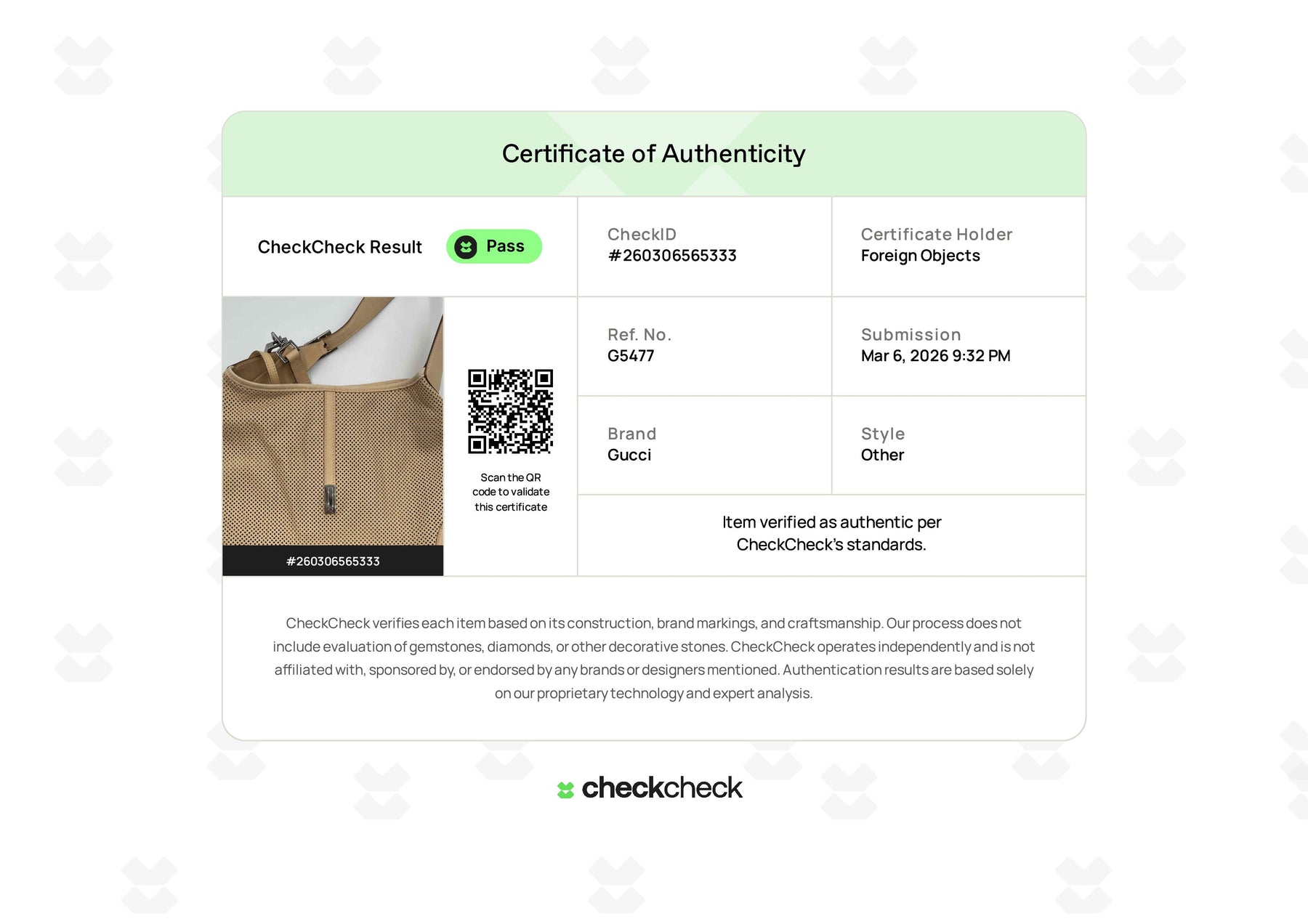 Certificate of Authenticity

CheckCheck Result
Pass

CheckID
#260306565333

Certificate Holder
Foreign Objects

#260306565333

Scan the QR code to validate this certificate

Ref. No.
G5477

Submission
Mar 6, 2026 9:32 PM

Brand
Gucci

Style
Other

Item verified as authentic per CheckCheck's standards.

CheckCheck verifies each item based on its construction, brand markings, and craftsmanship. Our process does not include evaluation of gemstones, diamonds, or other decorative stones. CheckCheck operates independently and is not affiliated with, sponsored by, or endorsed by any brands or designers mentioned. Authentication results are based solely on our proprietary technology and expert analysis.

checkcheck